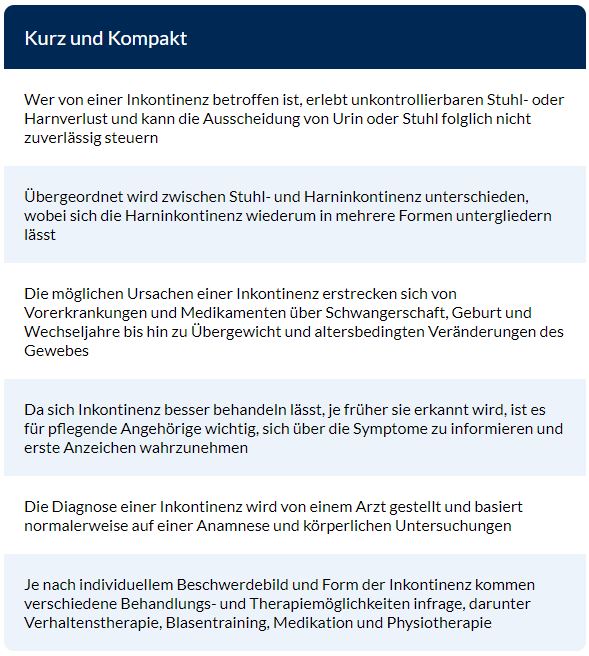 Kurz und Kompakt

Wer von einer Inkontinenz betroffen ist, erlebt unkontrollierbaren Stuhl- oder Harnverlust und kann die Ausscheidung von Urin oder Stuhl folglich nicht zuverlässig steuern

Übergeordnet wird zwischen Stuhl- und Harninkontinenz unterschieden, wobei sich die Harninkontinenz wiederum in mehrere Formen untergliedern lässt

Die möglichen Ursachen einer Inkontinenz erstrecken sich von Vorerkrankungen und Medikamenten über Schwangerschaft, Geburt und Wechseljahre bis hin zu Übergewicht und altersbedingten Veränderungen des Gewebes

Da sich Inkontinenz besser behandeln lässt, je früher sie erkannt wird, ist es für pflegende Angehörige wichtig, sich über die Symptome zu informieren und erste Anzeichen wahrzunehmen

Die Diagnose einer Inkontinenz wird von einem Arzt gestellt und basiert normalerweise auf einer Anamnese und körperlichen Untersuchungen

Je nach individuellem Beschwerdebild und Form der Inkontinenz kommen verschiedene Behandlungs- und Therapiemöglichkeiten infrage, darunter Verhaltenstherapie, Blasentraining, Medikation und Physiotherapie